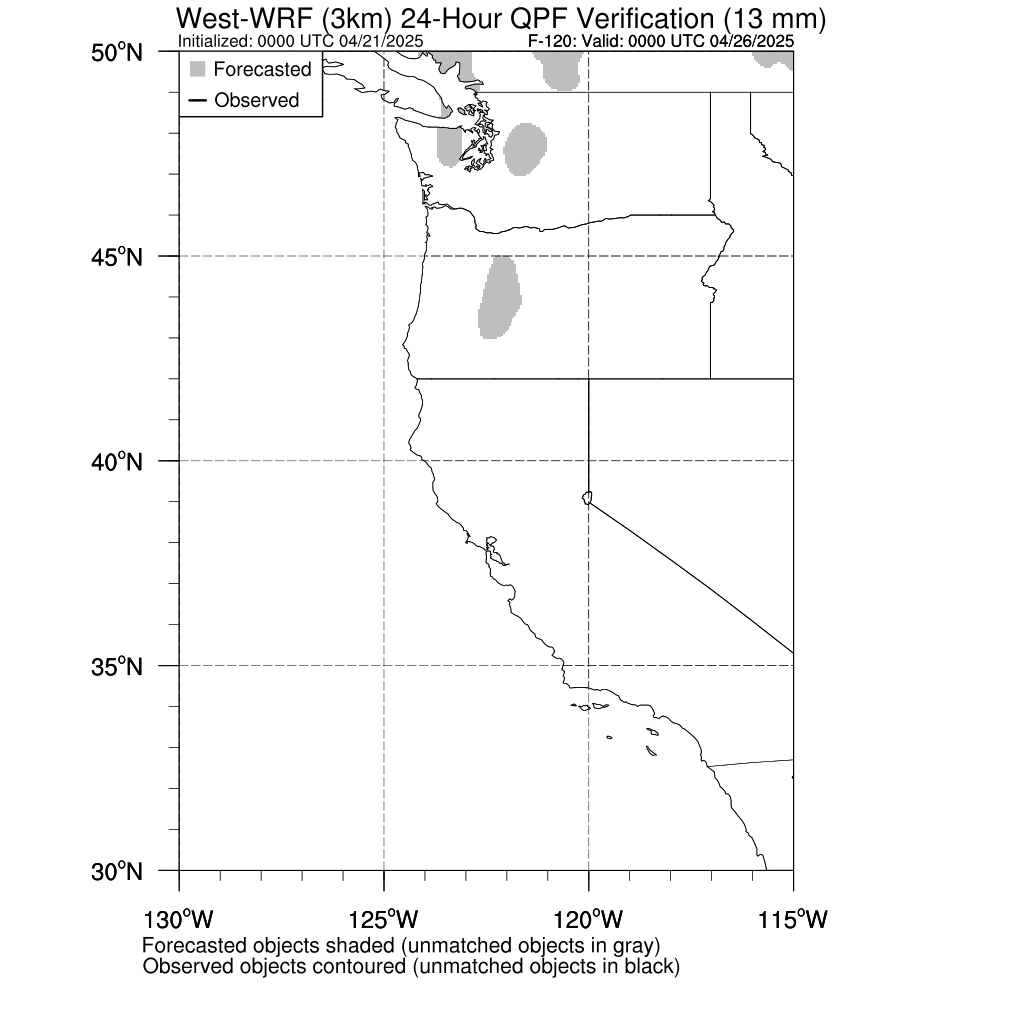 West-WRF (3km) 24-Hour QPF Verification (13 mm)
Initialized: 0000 UTC 04/21/2025
F-120: Valid: 0000 UTC 04/26/2025

Forecasted
Observed

50°N
45°N
40°N
35°N
30°N

130°W
125°W
120°W
115°W

Forecasted objects shaded (unmatched objects in gray)
Observed objects contoured (unmatched objects in black)